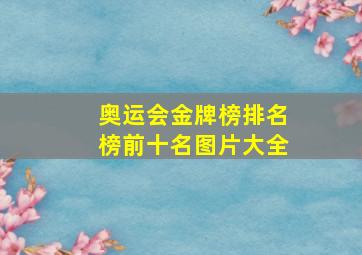 奥运会金牌榜排名榜前十名图片大全